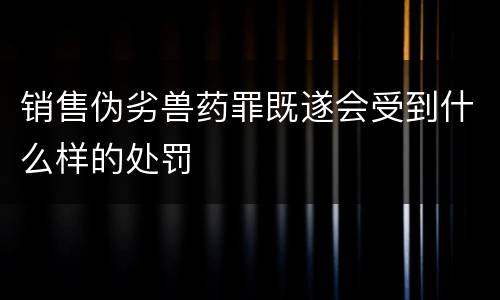 销售伪劣兽药罪既遂会受到什么样的处罚